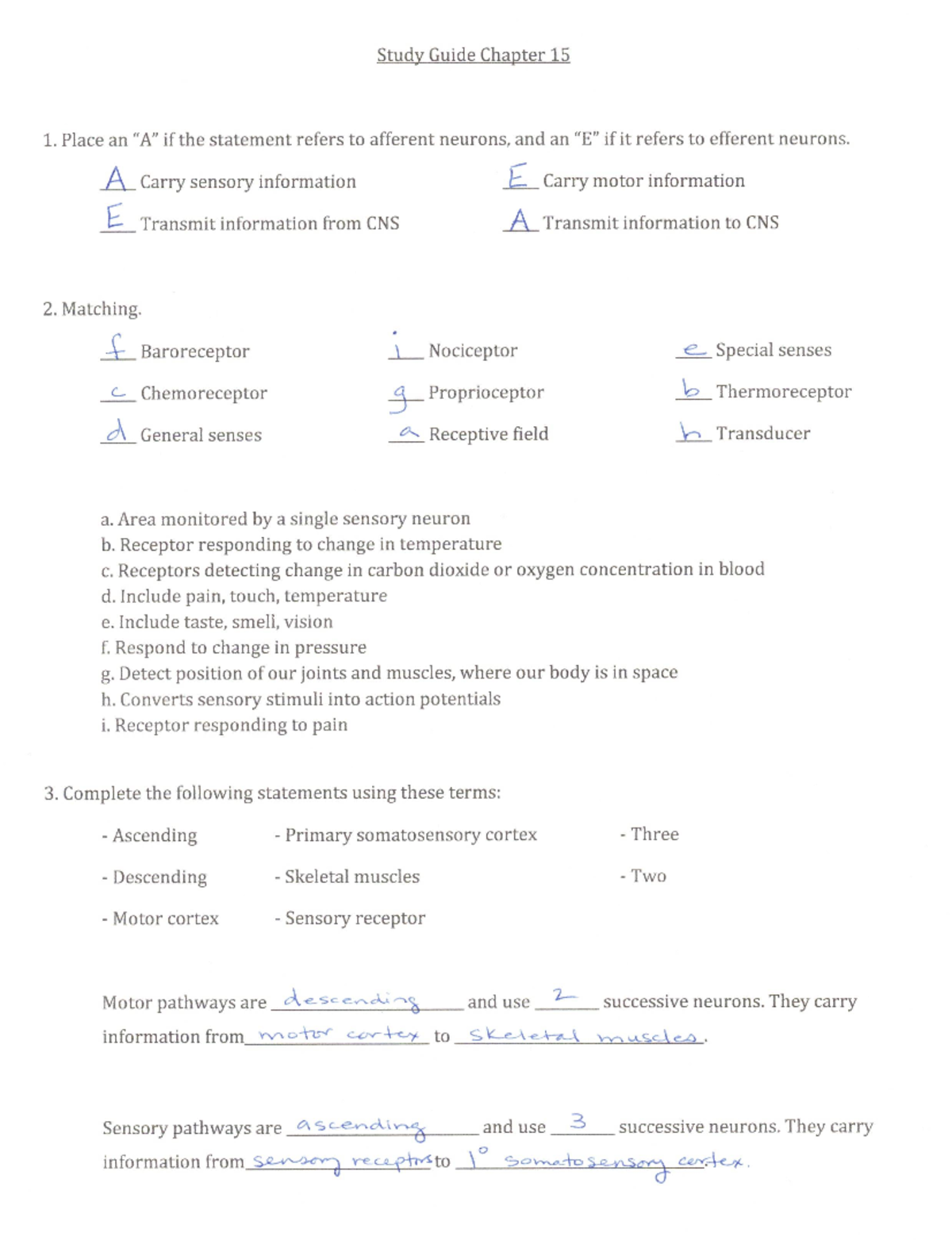 Study Guide Chapter 15

1. Place an "A" if the statement refers to afferent neurons, and an "E" if it refers to efferent neurons.

A Carry sensory information

E Transmit information from CNS

E Carry motor information

A Transmit information to CNS

2. Matching.

f Baroreceptor

c Chemoreceptor

d General senses

i Nociceptor

g Proprioceptor

a Receptive field

e Special senses

b Thermoreceptor

h Transducer

a. Area monitored by a single sensory neuron
b. Receptor responding to change in temperature
c. Receptors detecting change in carbon dioxide or oxygen concentration in blood
d. Include pain, touch, temperature
e. Include taste, smell, vision
f. Respond to change in pressure
g. Detect position of our joints and muscles, where our body is in space
h. Converts sensory stimuli into action potentials
i. Receptor responding to pain

3. Complete the following statements using these terms:

- Ascending
- Descending
- Motor cortex

- Primary somatosensory cortex
- Skeletal muscles
- Sensory receptor

- Three
- Two

Motor pathways are descending and use 2 successive neurons. They carry information from motor cortex to skeletal muscles.

Sensory pathways are ascending and use 3 successive neurons. They carry information from sensory receptors to 1° somatosensory cortex.